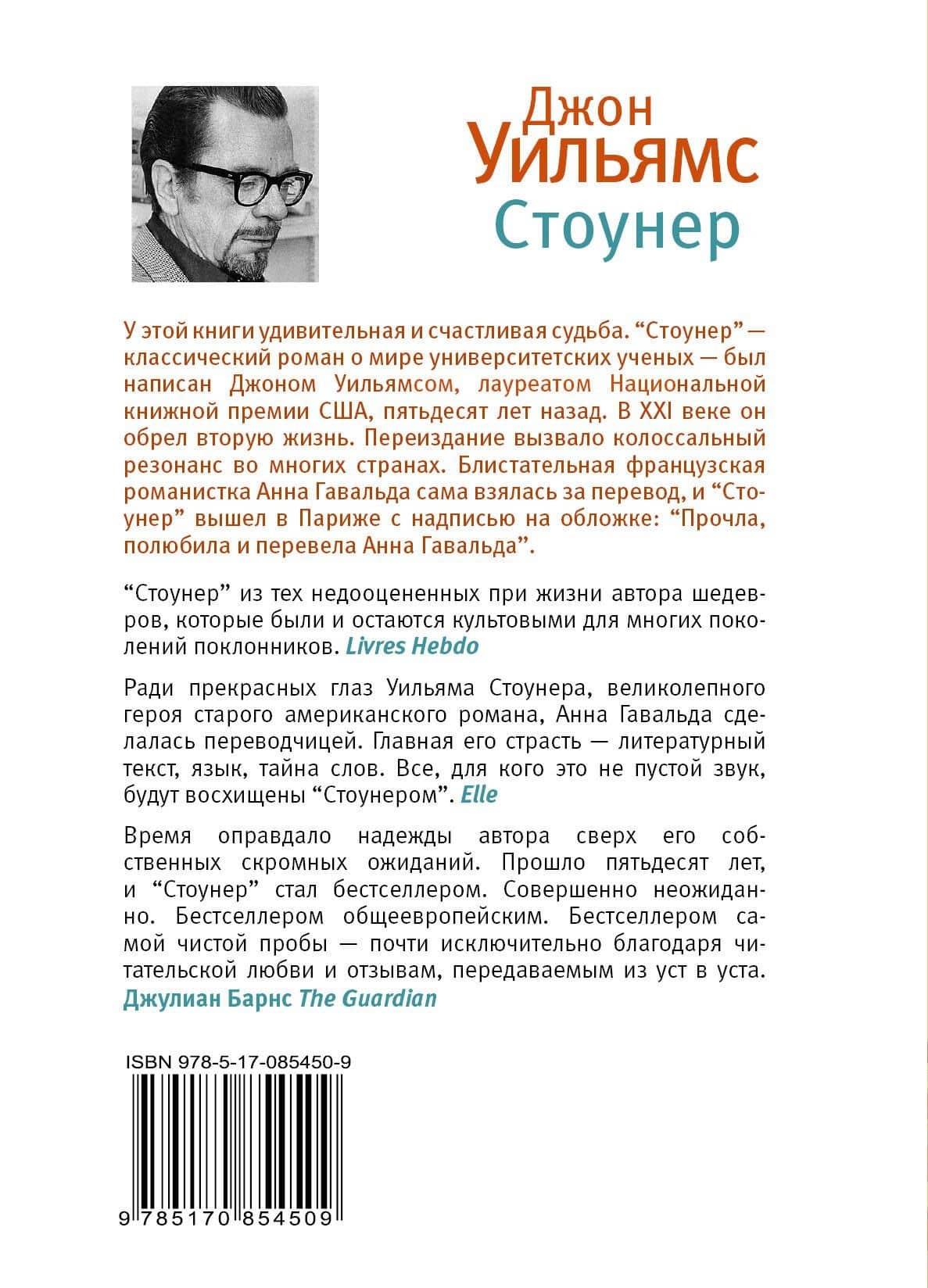 Джон
Уильямс
Стоунер

У этой книги удивительная и счастливая судьба. “Стоунер” — классический роман о мире университетских ученых — был написан Джоном Уильямсом, лауреатом Национальной книжной премии США, пятьдесят лет назад. В XXI веке он обрел вторую жизнь. Переиздание вызвало колоссальный резонанс во многих странах. Блистательная французская романистка Анна Гавальда сама взялась за перевод, и “Стоунер” вышел в Париже с надписью на обложке: “Прочла, полюбила и перевела Анна Гавальда”.

“Стоунер” из тех недооцененных при жизни автора шедевров, которые были и остаются культовыми для многих поколений поклонников. Livres Hebdo

Ради прекрасных глаз Уильяма Стоунера, великолепного героя старого американского романа, Анна Гавальда сделалась переводчицей. Главная его страсть — литературный текст, язык, тайна слов. Все, для кого это не пустой звук, будут восхищены “Стоунером”. Elle

Время оправдало надежды автора сверх его собственных скромных ожиданий. Прошло пятьдесят лет, и “Стоунер” стал бестселлером. Совершенно неожиданно. Бестселлером общеевропейским. Бестселлером самой чистой пробы — почти исключительно благодаря читательской любви и отзывам, передаваемым из уст в уста. Джулиан Барнс The Guardian

ISBN 978-5-17-085450-9

9 785170 854509